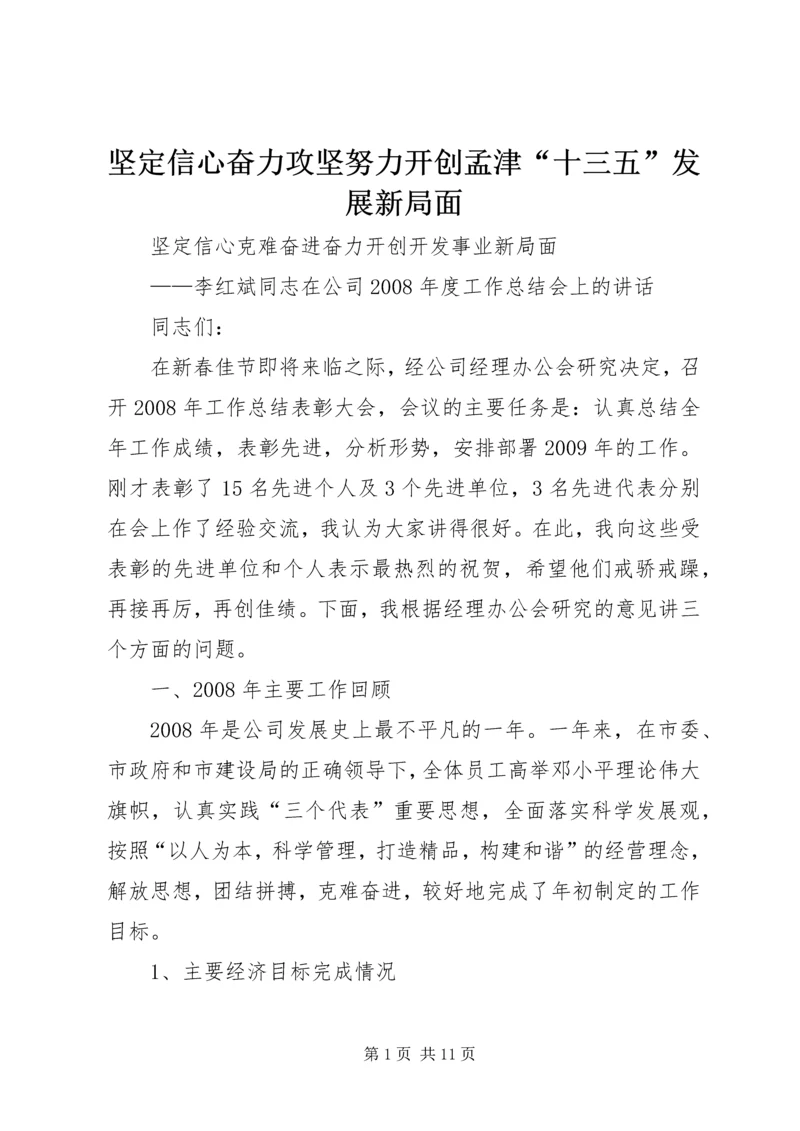 坚定信心奋力攻坚努力开创孟津“十三五”发展新局面

坚定信心克难奋进奋力开创开发事业新局面

——李红斌同志在公司2008年度工作总结会上的讲话

同志们：

在新春佳节即将来临之际，经公司经理办公会研究决定，召开2008年工作总结表彰大会，会议的主要任务是：认真总结全年工作成绩，表彰先进，分析形势，安排部署2009年的工作。刚才表彰了15名先进个人及3个先进单位，3名先进代表分别在会上作了经验交流，我认为大家讲得很好。在此，我向这些受表彰的先进单位和个人表示最热烈的祝贺，希望他们戒骄戒躁，再接再厉，再创佳绩。下面，我根据经理办公会研究的意见讲三个方面的问题。

一、2008年主要工作回顾

2008年是公司发展史上最不平凡的一年。一年来，在市委、市政府和市建设局的正确领导下，全体员工高举邓小平理论伟大旗帜，认真实践“三个代表”重要思想，全面落实科学发展观，按照“以人为本，科学管理，打造精品，构建和谐”的经营理念，解放思想，团结拼搏，克难奋进，较好地完成了年初制定的工作目标。

1、主要经济目标完成情况

第1页 共11页